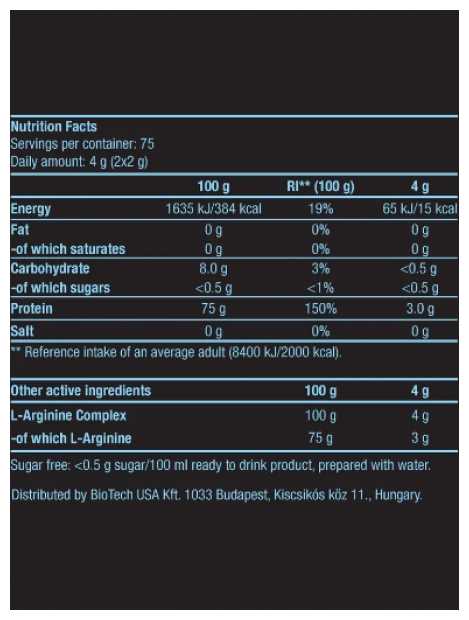 Nutrition Facts
Servings per container: 75
Daily amount: 4 g (2x2 g)

| | 100 g | RI** (100 g) | 4 g |
|---|---|---|---|
| Energy | 1635 kJ/384 kcal | 19% | 65 kJ/15 kcal |
| Fat | 0 g | 0% | 0 g |
| -of which saturates | 0 g | 0% | 0 g |
| Carbohydrate | 8.0 g | 3% | <0.5 g |
| -of which sugars | <0.5 g | <1% | <0.5 g |
| Protein | 75 g | 150% | 3.0 g |
| Salt | 0 g | 0% | 0 g |

** Reference intake of an average adult (8400 kJ/2000 kcal).

| Other active ingredients | 100 g | 4 g |
|---|---|---|
| L-Arginine Complex | 100 g | 4 g |
| -of which L-Arginine | 75 g | 3 g |

Sugar free: <0.5 g sugar/100 ml ready to drink product, prepared with water.

Distributed by BioTech USA Kft. 1033 Budapest, Kiscsikós köz 11., Hungary.